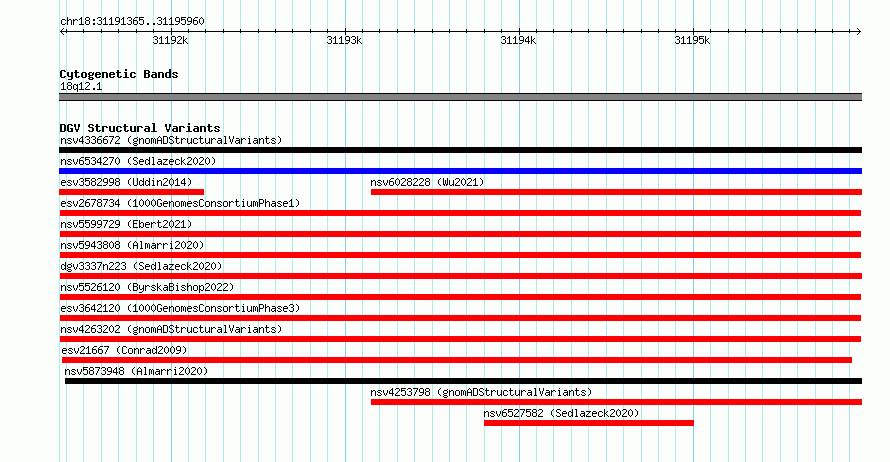 chr18:31191365..31195960

31192k 31193k 31194k 31195k

Cytogenetic Bands
18q12.1

DGV Structural Variants
nsv4336672 (gnomADStructuralVariants)
nsv6534270 (Sedlazeck2020)
esv3582998 (Uddin2014)
nsv6028228 (Wu2021)
esv2678734 (1000GenomesConsortiumPhase1)
nsv5599729 (Ebert2021)
nsv5943808 (Almarri2020)
dgv3337n223 (Sedlazeck2020)
nsv5526120 (ByrskaBishop2022)
esv3642120 (1000GenomesConsortiumPhase3)
nsv4263202 (gnomADStructuralVariants)
esv21667 (Conrad2009)
nsv5873948 (Almarri2020)
nsv4253798 (gnomADStructuralVariants)
nsv6527582 (Sedlazeck2020)